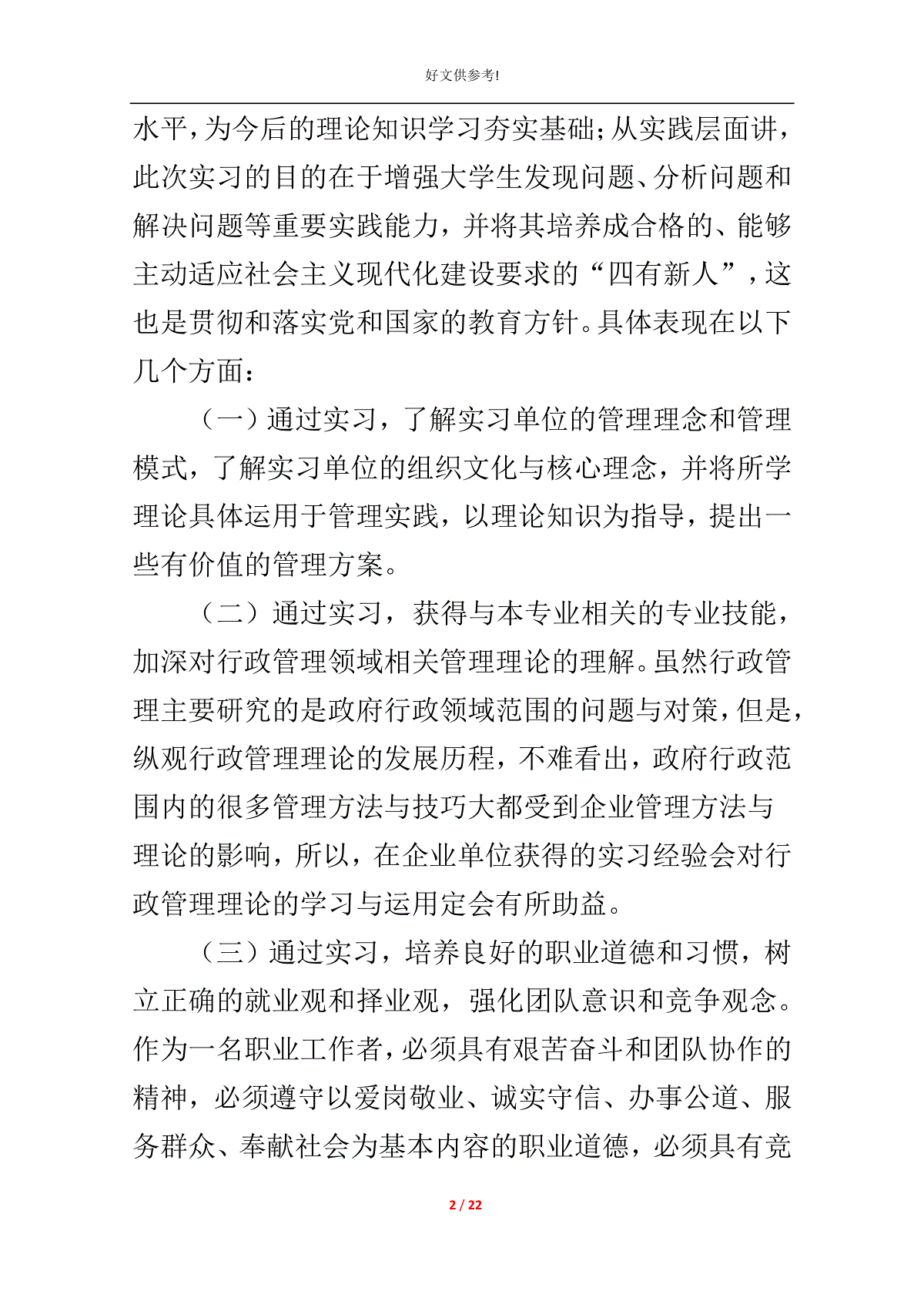 好文供参考!

水平，为今后的理论知识学习夯实基础;从实践层面讲，此次实习的目的在于增强大学生发现问题、分析问题和解决问题等重要实践能力，并将其培养成合格的、能够主动适应社会主义现代化建设要求的“四有新人”，这也是贯彻和落实党和国家的教育方针。具体表现在以下几个方面：

（一）通过实习，了解实习单位的管理理念和管理模式，了解实习单位的组织文化与核心理念，并将所学理论具体运用于管理实践，以理论知识为指导，提出一些有价值的管理方案。

（二）通过实习，获得与本专业相关的专业技能，加深对行政管理领域相关管理理论的理解。虽然行政管理主要研究的是政府行政领域范围的问题与对策，但是，纵观行政管理理论的发展历程，不难看出，政府行政范围内的很多管理方法与技巧大都受到企业管理方法与理论的影响，所以，在企业单位获得的实习经验会对行政管理理论的学习与运用定会有所助益。

（三）通过实习，培养良好的职业道德和习惯，树立正确的就业观和择业观，强化团队意识和竞争观念。作为一名职业工作者，必须具有艰苦奋斗和团队协作的精神，必须遵守以爱岗敬业、诚实守信、办事公道、服务群众、奉献社会为基本内容的职业道德，必须具有竞

2 / 22